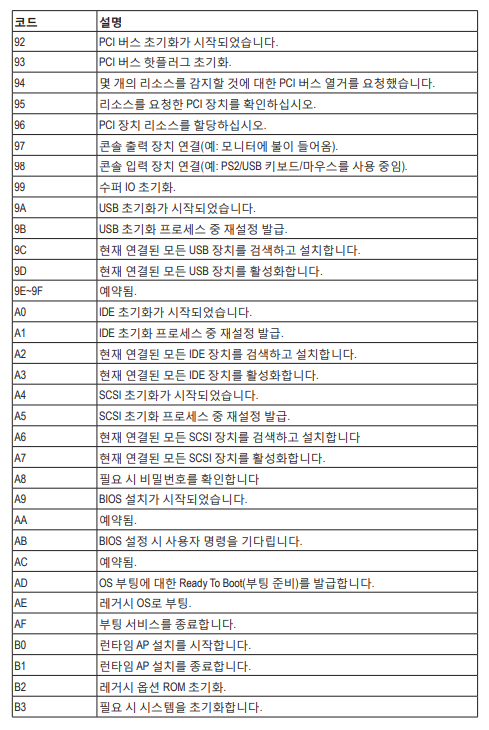 | 코드 | 설명 |
|---|---|
| 92 | PCI 버스 초기화가 시작되었습니다. |
| 93 | PCI 버스 핫플러그 초기화. |
| 94 | 몇 개의 리소스를 감지할 것에 대한 PCI 버스 열거를 요청했습니다. |
| 95 | 리소스를 요청한 PCI 장치를 확인하십시오. |
| 96 | PCI 장치 리소스를 할당하십시오. |
| 97 | 콘솔 출력 장치 연결(예: 모니터에 불이 들어옴). |
| 98 | 콘솔 입력 장치 연결(예: PS2/USB 키보드/마우스를 사용 중임). |
| 99 | 수퍼 IO 초기화. |
| 9A | USB 초기화가 시작되었습니다. |
| 9B | USB 초기화 프로세스 중 재설정 발급. |
| 9C | 현재 연결된 모든 USB 장치를 검색하고 설치합니다. |
| 9D | 현재 연결된 모든 USB 장치를 활성화합니다. |
| 9E~9F | 예약됨. |
| A0 | IDE 초기화가 시작되었습니다. |
| A1 | IDE 초기화 프로세스 중 재설정 발급. |
| A2 | 현재 연결된 모든 IDE 장치를 검색하고 설치합니다. |
| A3 | 현재 연결된 모든 IDE 장치를 활성화합니다. |
| A4 | SCSI 초기화가 시작되었습니다. |
| A5 | SCSI 초기화 프로세스 중 재설정 발급. |
| A6 | 현재 연결된 모든 SCSI 장치를 검색하고 설치합니다 |
| A7 | 현재 연결된 모든 SCSI 장치를 활성화합니다. |
| A8 | 필요 시 비밀번호를 확인합니다 |
| A9 | BIOS 설치가 시작되었습니다. |
| AA | 예약됨. |
| AB | BIOS 설정 시 사용자 명령을 기다립니다. |
| AC | 예약됨. |
| AD | OS 부팅에 대한 Ready To Boot(부팅 준비)를 발급합니다. |
| AE | 레거시 OS로 부팅. |
| AF | 부팅 서비스를 종료합니다. |
| B0 | 런타임 AP 설치를 시작합니다. |
| B1 | 런타임 AP 설치를 종료합니다. |
| B2 | 레거시 옵션 ROM 초기화. |
| B3 | 필요 시 시스템을 초기화합니다. |